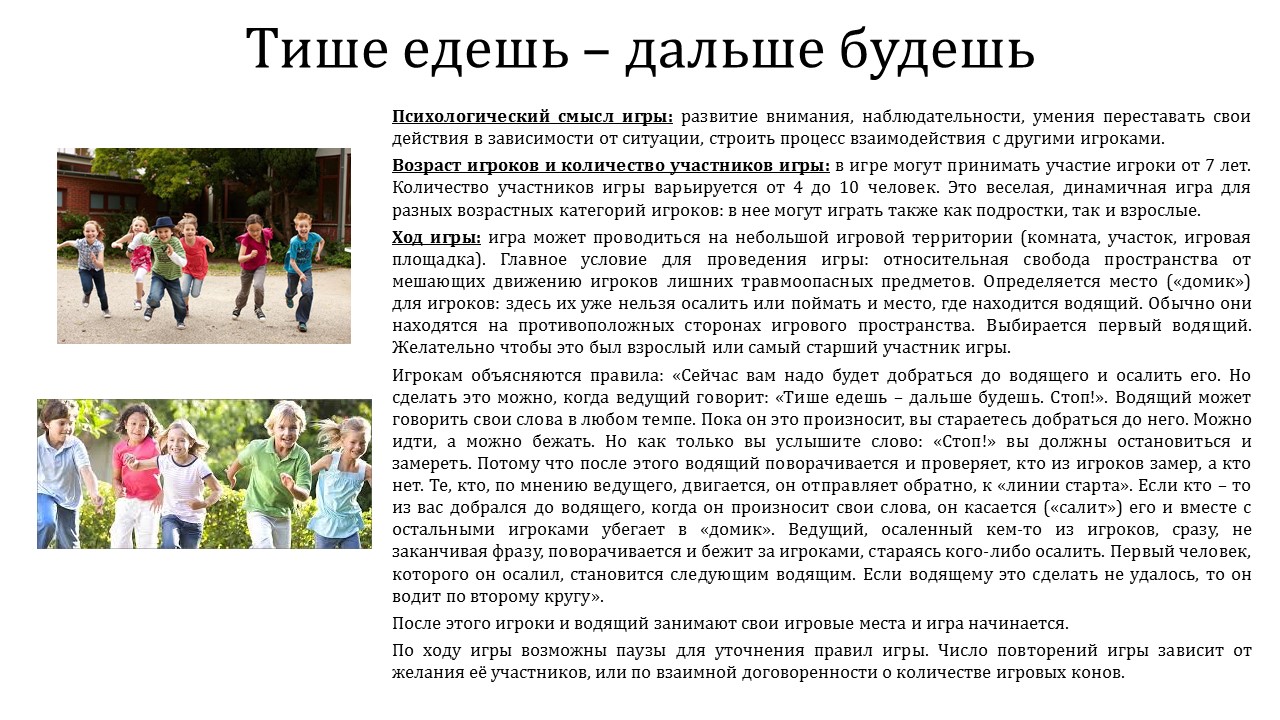 Тише едешь – дальше будешь

Психологический смысл игры: развитие внимания, наблюдательности, умения переставать свои действия в зависимости от ситуации, строить процесс взаимодействия с другими игроками.

Возраст игроков и количество участников игры: в игре могут принимать участие игроки от 7 лет. Количество участников игры варьируется от 4 до 10 человек. Это веселая, динамичная игра для разных возрастных категорий игроков: в нее могут играть также как подростки, так и взрослые.

Ход игры: игра может проводиться на небольшой игровой территории (комната, участок, игровая площадка). Главное условие для проведения игры: относительная свобода пространства от мешающих движению игроков лишних травмоопасных предметов. Определяется место («домик») для игроков: здесь их уже нельзя осалить или поймать и место, где находится водящий. Обычно они находятся на противоположных сторонах игрового пространства. Выбирается первый водящий. Желательно чтобы это был взрослый или самый старший участник игры.

Игрокам объясняются правила: «Сейчас вам надо будет добраться до водящего и осалить его. Но сделать это можно, когда ведущий говорит: «Тише едешь – дальше будешь. Стоп!». Водящий может говорить свои слова в любом темпе. Пока он это произносит, вы стараетесь добраться до него. Можно идти, а можно бежать. Но как только вы услышите слово: «Стоп!» вы должны остановиться и замереть. Потому что после этого водящий поворачивается и проверяет, кто из игроков замер, а кто нет. Те, кто, по мнению ведущего, двигается, он отправляет обратно, к «линии старта». Если кто – то из вас добрался до водящего, когда он произносит свои слова, он касается («салит») его и вместе с остальными игроками убегает в «домик». Ведущий, осаленный кем-то из игроков, сразу, не заканчивая фразу, поворачивается и бежит за игроками, стараясь кого-либо осалить. Первый человек, которого он осалил, становится следующим водящим. Если водящему это сделать не удалось, то он водит по второму кругу».

После этого игроки и водящий занимают свои игровые места и игра начинается.

По ходу игры возможны паузы для уточнения правил игры. Число повторений игры зависит от желания её участников, или по взаимной договоренности о количестве игровых конов.